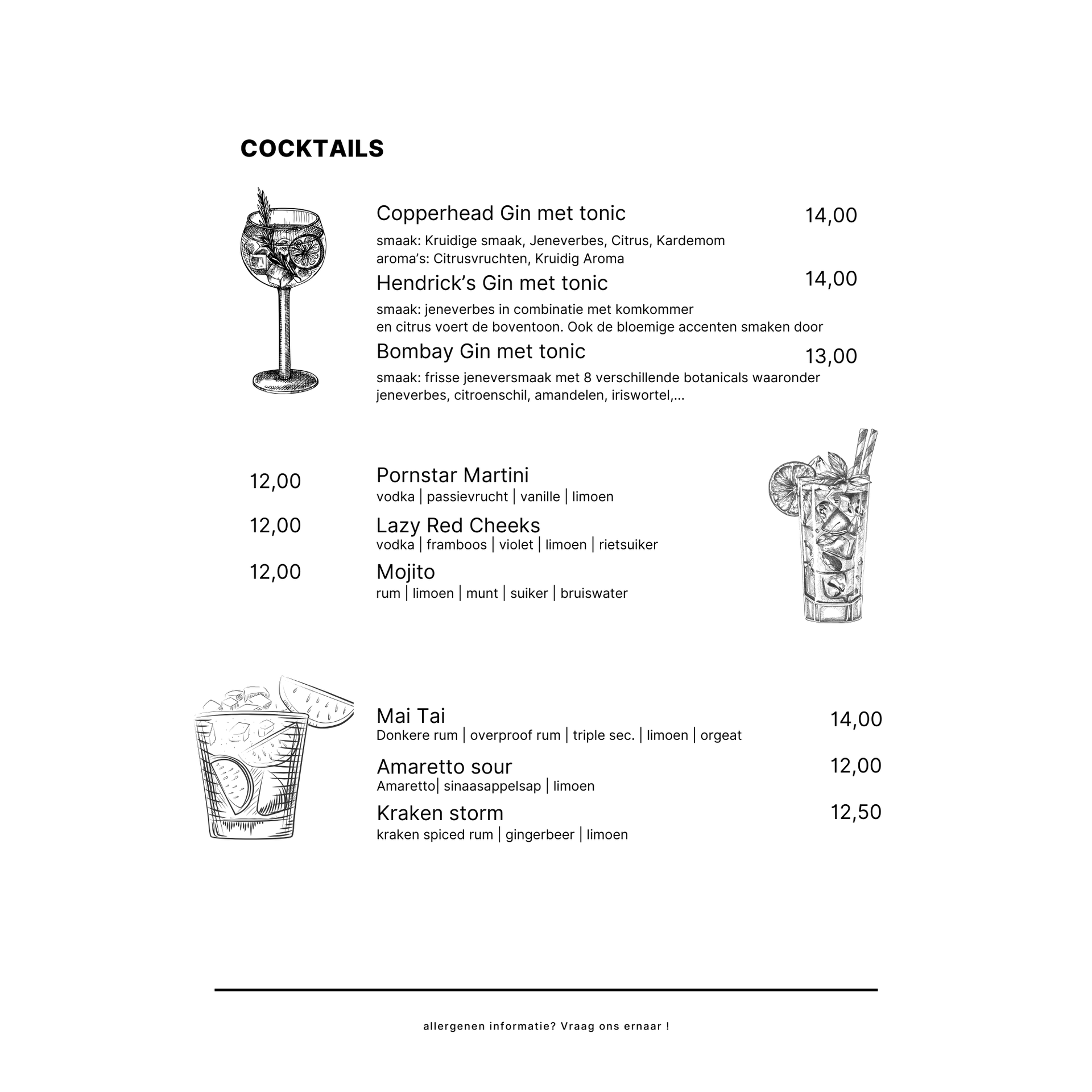 COCKTAILS

Copperhead Gin met tonic 14,00

smaak: Kruidige smaak, Jeneverbes, Citrus, Kardemom
aroma's: Citrusvruchten, Kruidig Aroma

Hendrick's Gin met tonic 14,00

smaak: jeneverbes in combinatie met komkommer
en citrus voert de boventoon. Ook de bloemige accenten smaken door

Bombay Gin met tonic 13,00

smaak: frisse jeneversmaak met 8 verschillende botanicals waaronder jeneverbes, citroenschil, amandelen, iriswortel,...

12,00 Pornstar Martini
vodka | passievrucht | vanille | limoen

12,00 Lazy Red Cheeks
vodka | framboos | violet | limoen | rietsuiker

12,00 Mojito
rum | limoen | munt | suiker | bruiswater

Mai Tai 14,00
Donkere rum | overproof rum | triple sec. | limoen | orgeat

Amaretto sour 12,00
Amaretto| sinaasappelsap | limoen

Kraken storm 12,50
kraken spiced rum | gingerbeer | limoen

allergenen informatie? Vraag ons ernaar !